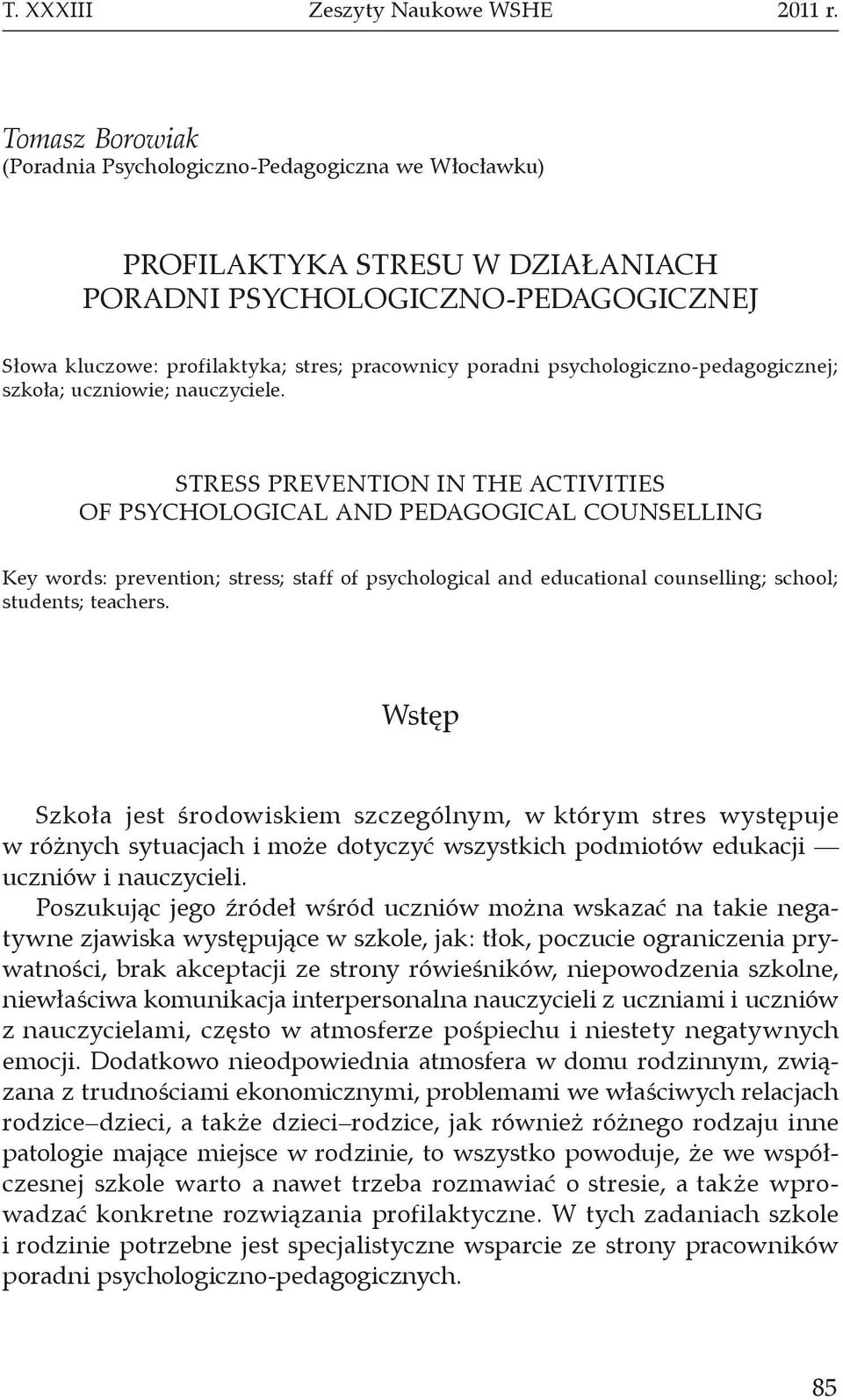 T. XXXIII Zeszyty Naukowe WSHE 2011 r.

Tomasz Borowiak
(Poradnia Psychologiczno-Pedagogiczna we Włocławku)

PROFILAKTYKA STRESU W DZIAŁANIACH PORADNI PSYCHOLOGICZNO-PEDAGOGICZNEJ

Słowa kluczowe: profilaktyka; stres; pracownicy poradni psychologiczno-pedagogicznej; szkoła; uczniowie; nauczyciele.

STRESS PREVENTION IN THE ACTIVITIES OF PSYCHOLOGICAL AND PEDAGOGICAL COUNSELLING

Key words: prevention; stress; staff of psychological and educational counselling; school; students; teachers.

Wstęp

Szkoła jest środowiskiem szczególnym, w którym stres występuje w różnych sytuacjach i może dotyczyć wszystkich podmiotów edukacji — uczniów i nauczycieli.

Poszukując jego źródeł wśród uczniów można wskazać na takie negatywne zjawiska występujące w szkole, jak: tłok, poczucie ograniczenia prywatności, brak akceptacji ze strony rówieśników, niepowodzenia szkolne, niewłaściwa komunikacja interpersonalna nauczycieli z uczniami i uczniów z nauczycielami, często w atmosferze pośpiechu i niestety negatywnych emocji. Dodatkowo nieodpowiednia atmosfera w domu rodzinnym, związana z trudnościami ekonomicznymi, problemami we właściwych relacjach rodzice–dzieci, a także dzieci–rodzice, jak również różnego rodzaju inne patologie mające miejsce w rodzinie, to wszystko powoduje, że we współczesnej szkole warto a nawet trzeba rozmawiać o stresie, a także wprowadzać konkretne rozwiązania profilaktyczne. W tych zadaniach szkole i rodzinie potrzebne jest specjalistyczne wsparcie ze strony pracowników poradni psychologiczno-pedagogicznych.

85